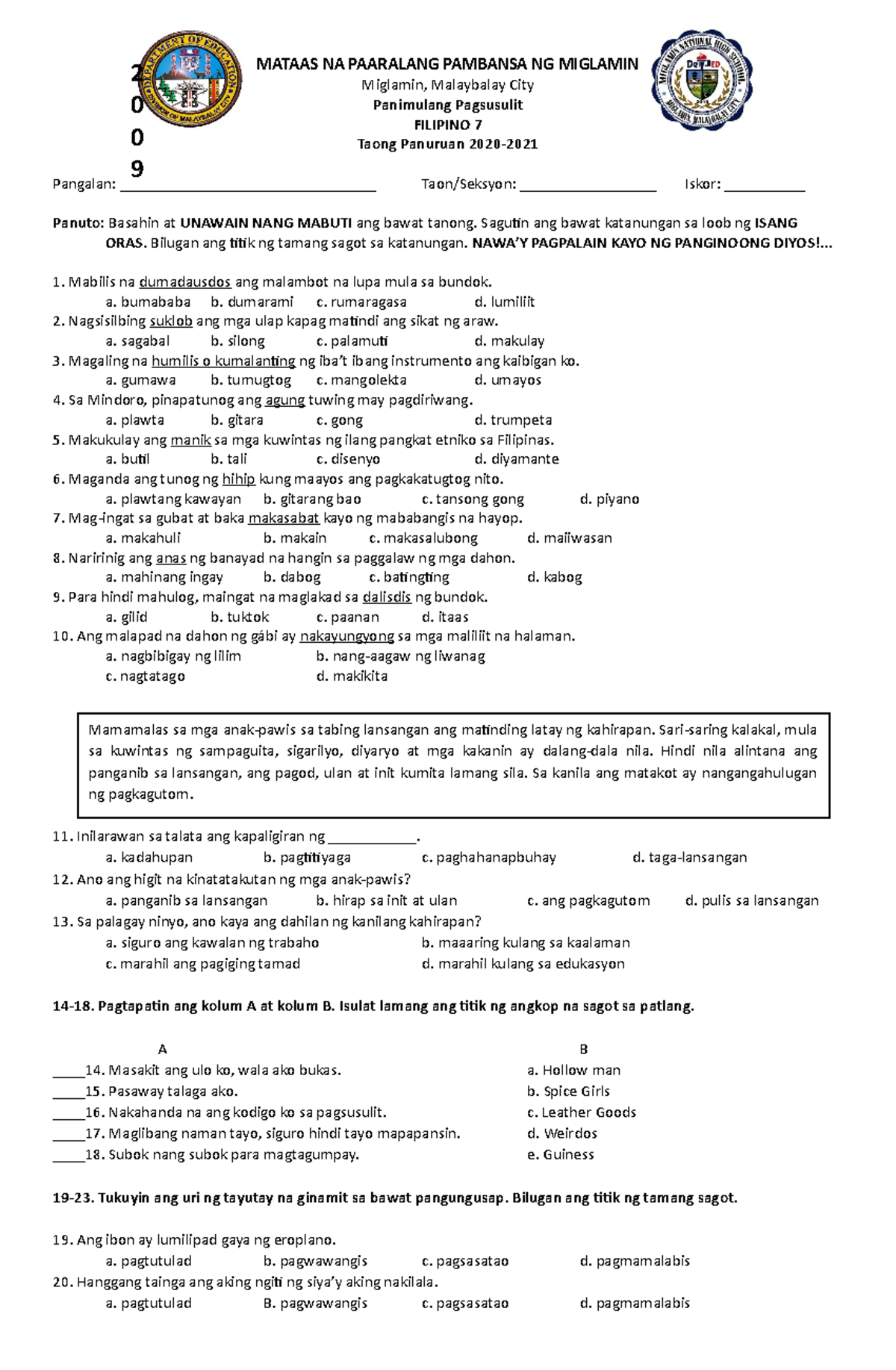 2
0
0
9

MATAAS NA PAARALANG PAMBANSA NG MIGLAMIN
Miglamin, Malaybalay City
Panimulang Pagsusulit
FILIPINO 7
Taong Panuruan 2020-2021

Pangalan: ____ Taon/Seksyon: ____ Iskor: ____

Panuto: Basahin at UNAWAIN NANG MABUTI ang bawat tanong. Sagutin ang bawat katanungan sa loob ng ISANG ORAS. Bilugan ang titik ng tamang sagot sa katanungan. NAWA'Y PAGPALAIN KAYO NG PANGINOONG DIYOS!...

1. Mabilis na dumadausdos ang malambot na lupa mula sa bundok.
a. bumababa b. dumarami c. rumaragasa d. lumiliit
2. Nagsisilbing suklob ang mga ulap kapag matindi ang sikat ng araw.
a. sagabal b. silong c. palamuti d. makulay
3. Magaling na humilis o kumalanting ng iba't ibang instrumento ang kaibigan ko.
a. gumawa b. tumugtog c. mangolekta d. umayos
4. Sa Mindoro, pinapatunog ang agung tuwing may pagdiriwang.
a. plawta b. gitara c. gong d. trumpeta
5. Makukulay ang manik sa mga kuwintas ng ilang pangkat etniko sa Filipinas.
a. butil b. tali c. disenyo d. diyamante
6. Maganda ang tunog ng hihip kung maayos ang pagkakatugtog nito.
a. plawtang kawayan b. gitarang bao c. tansong gong d. piyano
7. Mag-ingat sa gubat at baka makasabat kayo ng mababangis na hayop.
a. makahuli b. makain c. makasalubong d. maiiwasan
8. Naririnig ang anas ng banayad na hangin sa paggalaw ng mga dahon.
a. mahinang ingay b. dabog c. batingting d. kabog
9. Para hindi mahulog, maingat na maglakad sa dalisdis ng bundok.
a. gilid b. tuktok c. paanan d. itaas
10. Ang malapad na dahon ng gábi ay nakayungyong sa mga maliliit na halaman.
a. nagbibigay ng lilim b. nang-aagaw ng liwanag
c. nagtatago d. makikita

Mamamalas sa mga anak-pawis sa tabing lansangan ang matinding latay ng kahirapan. Sari-saring kalakal, mula sa kuwintas ng sampaguita, sigarilyo, diyaryo at mga kakanin ay dalang-dala nila. Hindi nila alintana ang panganib sa lansangan, ang pagod, ulan at init kumita lamang sila. Sa kanila ang matakot ay nangangahulugan ng pagkagutom.

11. Inilarawan sa talata ang kapaligiran ng ____.
a. kadahupan b. pagtitiyaga c. paghahanapbuhay d. taga-lansangan
12. Ano ang higit na kinatatakutan ng mga anak-pawis?
a. panganib sa lansangan b. hirap sa init at ulan c. ang pagkagutom d. pulis sa lansangan
13. Sa palagay ninyo, ano kaya ang dahilan ng kanilang kahirapan?
a. siguro ang kawalan ng trabaho b. maaaring kulang sa kaalaman
c. marahil ang pagiging tamad d. marahil kulang sa edukasyon

14-18. Pagtapatin ang kolum A at kolum B. Isulat lamang ang titik ng angkop na sagot sa patlang.

A
____14. Masakit ang ulo ko, wala ako bukas.
____15. Pasaway talaga ako.
____16. Nakahanda na ang kodigo ko sa pagsusulit.
____17. Maglibang naman tayo, siguro hindi tayo mapapansin.
____18. Subok nang subok para magtagumpay.

B
a. Hollow man
b. Spice Girls
c. Leather Goods
d. Weirdos
e. Guiness

19-23. Tukuyin ang uri ng tayutay na ginamit sa bawat pangungusap. Bilugan ang titik ng tamang sagot.

19. Ang ibon ay lumilipad gaya ng eroplano.
a. pagtutulad b. pagwawangis c. pagsasatao d. pagmamalabis
20. Hanggang tainga ang aking ngiti ng siya'y aking nakilala.
a. pagtutulad B. pagwawangis c. pagsasatao d. pagmamalabis